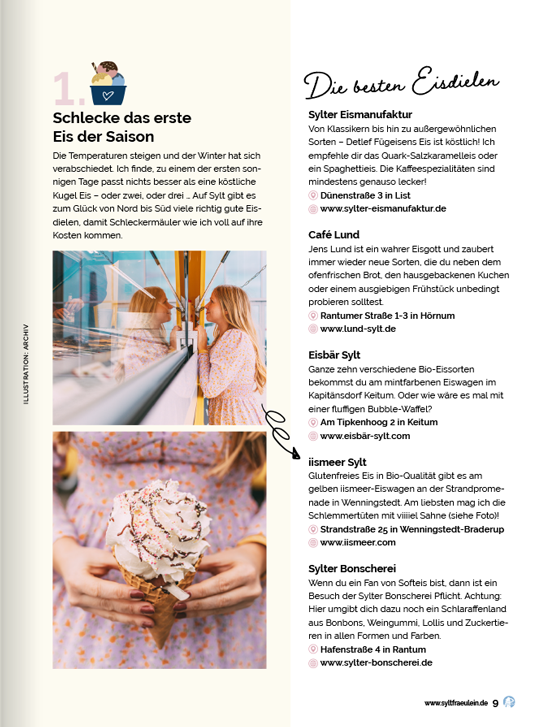 1.

Schlecke das erste Eis der Saison

Die Temperaturen steigen und der Winter hat sich verabschiedet. Ich finde, zu einem der ersten sonnigen Tage passt nichts besser als eine köstliche Kugel Eis – oder zwei, oder drei … Auf Sylt gibt es zum Glück von Nord bis Süd viele richtig gute Eisdielen, damit Schleckermäuler wie ich voll auf ihre Kosten kommen.

ILLUSTRATION: ARCHIV

Die besten Eisdielen

Sylter Eismanufaktur
Von Klassikern bis hin zu außergewöhnlichen Sorten – Detlef Fügeisens Eis ist köstlich! Ich empfehle dir das Quark-Salzkaramelleis oder ein Spaghettieis. Die Kaffeespezialitäten sind mindestens genauso lecker!
Dünenstraße 3 in List
www.sylter-eismanufaktur.de

Café Lund
Jens Lund ist ein wahrer Eisgott und zaubert immer wieder neue Sorten, die du neben dem ofenfrischen Brot, den hausgebackenen Kuchen oder einem ausgiebigen Frühstück unbedingt probieren solltest.
Rantumer Straße 1-3 in Hörnum
www.lund-sylt.de

Eisbär Sylt
Ganze zehn verschiedene Bio-Eissorten bekommst du am mintfarbenen Eiswagen im Kapitänsdorf Keitum. Oder wie wäre es mal mit einer fluffigen Bubble-Waffel?
Am Tipkenhoog 2 in Keitum
www.eisbär-sylt.com

iismeer Sylt
Glutenfreies Eis in Bio-Qualität gibt es am gelben iismeer-Eiswagen an der Strandpromenade in Wenningstedt. Am liebsten mag ich die Schlemmertüten mit viiiiel Sahne (siehe Foto)!
Strandstraße 25 in Wenningstedt-Braderup
www.iismeer.com

Sylter Bonscherei
Wenn du ein Fan von Softeis bist, dann ist ein Besuch der Sylter Bonscherei Pflicht. Achtung: Hier umgibt dich dazu noch ein Schlaraffenland aus Bonbons, Weingummi, Lollis und Zuckertieren in allen Formen und Farben.
Hafenstraße 4 in Rantum
www.sylter-bonscherei.de

www.syltfraeulein.de 9